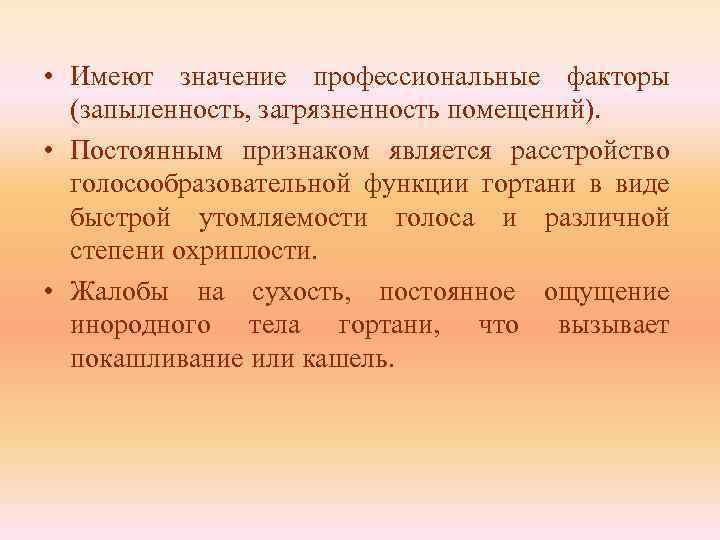 • Имеют значение профессиональные факторы (запыленность, загрязненность помещений).

• Постоянным признаком является расстройство голосообразовательной функции гортани в виде быстрой утомляемости голоса и различной степени охриплости.

• Жалобы на сухость, постоянное ощущение инородного тела гортани, что вызывает покашливание или кашель.